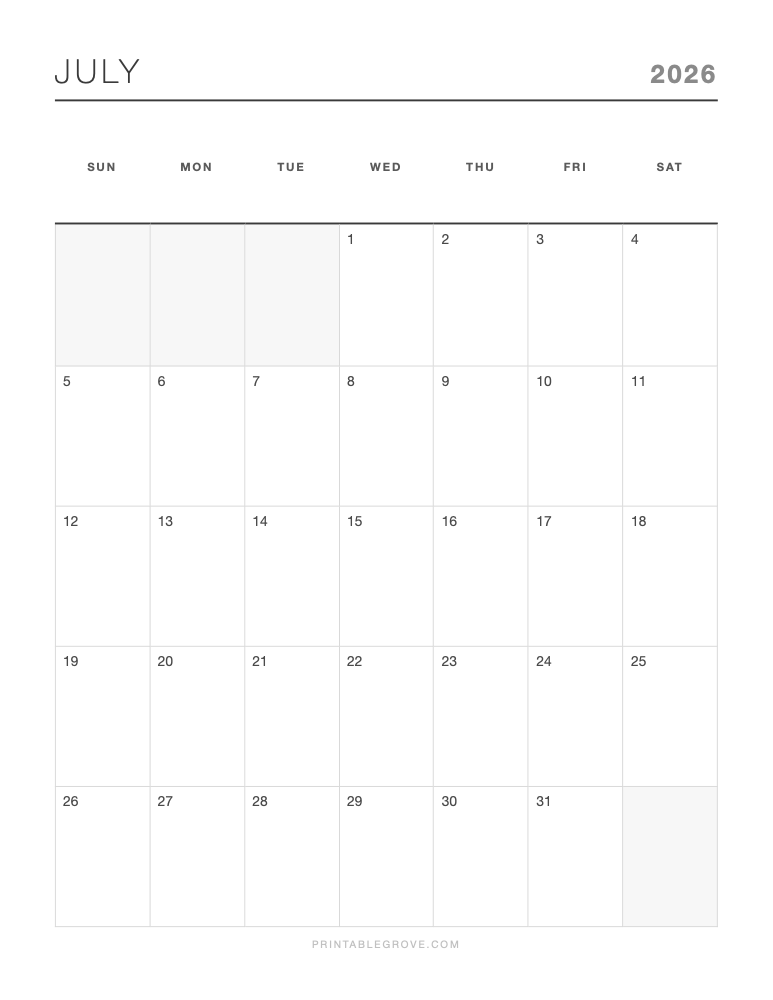 JULY 2026

| SUN | MON | TUE | WED | THU | FRI | SAT |
|---|---|---|---|---|---|---|
| | | | 1 | 2 | 3 | 4 |
| 5 | 6 | 7 | 8 | 9 | 10 | 11 |
| 12 | 13 | 14 | 15 | 16 | 17 | 18 |
| 19 | 20 | 21 | 22 | 23 | 24 | 25 |
| 26 | 27 | 28 | 29 | 30 | 31 | |

PRINTABLEGROVE.COM